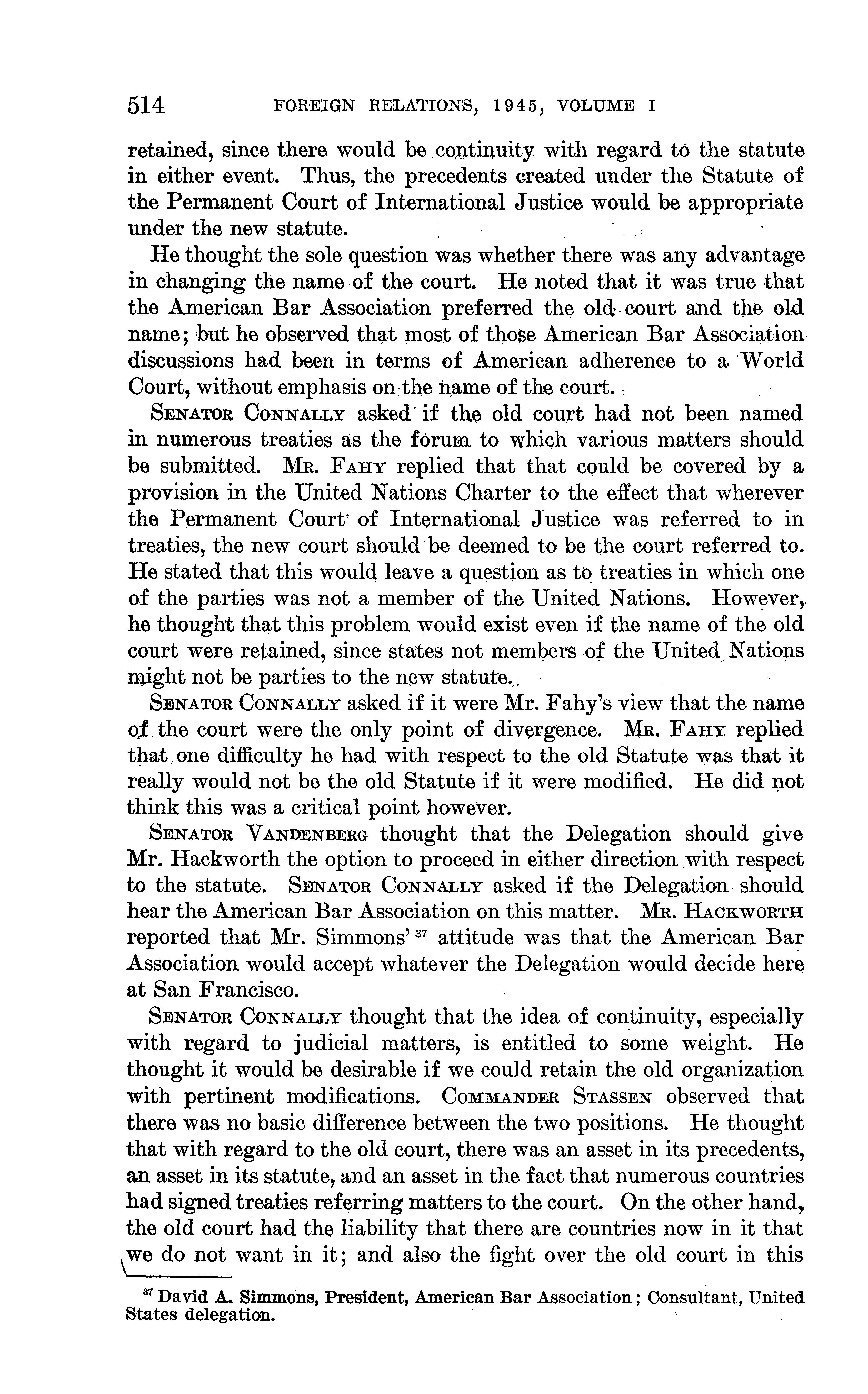 514 FOREIGN RELATIONS, 1945, VOLUME I

retained, since there would be continuity with regard to the statute in either event. Thus, the precedents created under the Statute of the Permanent Court of International Justice would be appropriate under the new statute.

He thought the sole question was whether there was any advantage in changing the name of the court. He noted that it was true that the American Bar Association preferred the old court and the old name; but he observed that most of those American Bar Association discussions had been in terms of American adherence to a World Court, without emphasis on the name of the court.

SENATOR CONNALLY asked if the old court had not been named in numerous treaties as the forum to which various matters should be submitted. MR. FAHY replied that that could be covered by a provision in the United Nations Charter to the effect that wherever the Permanent Court of International Justice was referred to in treaties, the new court should be deemed to be the court referred to. He stated that this would leave a question as to treaties in which one of the parties was not a member of the United Nations. However, he thought that this problem would exist even if the name of the old court were retained, since states not members of the United Nations might not be parties to the new statute.

SENATOR CONNALLY asked if it were Mr. Fahy's view that the name of the court were the only point of divergence. MR. FAHY replied that one difficulty he had with respect to the old Statute was that it really would not be the old Statute if it were modified. He did not think this was a critical point however.

SENATOR VANDENBERG thought that the Delegation should give Mr. Hackworth the option to proceed in either direction with respect to the statute. SENATOR CONNALLY asked if the Delegation should hear the American Bar Association on this matter. MR. HACKWORTH reported that Mr. Simmons' $^{37}$ attitude was that the American Bar Association would accept whatever the Delegation would decide here at San Francisco.

SENATOR CONNALLY thought that the idea of continuity, especially with regard to judicial matters, is entitled to some weight. He thought it would be desirable if we could retain the old organization with pertinent modifications. COMMANDER STASSEN observed that there was no basic difference between the two positions. He thought that with regard to the old court, there was an asset in its precedents, an asset in its statute, and an asset in the fact that numerous countries had signed treaties referring matters to the court. On the other hand, the old court had the liability that there are countries now in it that we do not want in it; and also the fight over the old court in this

$^{37}$ David A. Simmons, President, American Bar Association; Consultant, United States delegation.